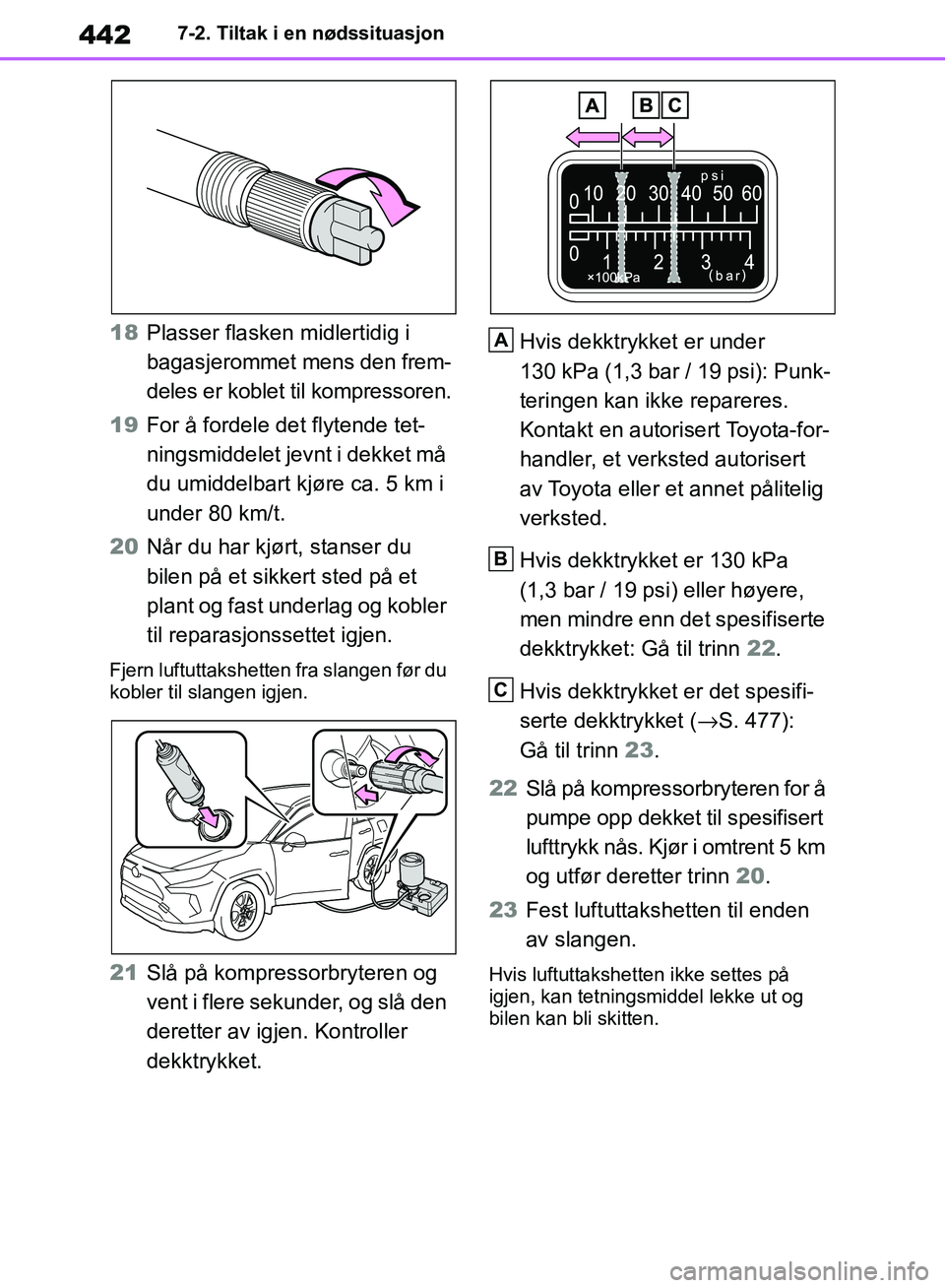 442 7-2. Tiltak i en nødssituasjon

18 Plasser flasken midlertidig i bagasjerommet mens den fremdeles er koblet til kompressoren.

19 For å fordele det flytende tetningsmiddelet jevnt i dekket må du umiddelbart kjøre ca. 5 km i under 80 km/t.

20 Når du har kjørt, stanser du bilen på et sikkert sted på et plant og fast underlag og kobler til reparasjonssettet igjen.

Fjern luftuttakshetten fra slangen før du kobler til slangen igjen.

21 Slå på kompressorbryteren og vent i flere sekunder, og slå den deretter av igjen. Kontroller dekktrykket.

A B C
psi
0 10 20 30 40 50 60
0 1 2 3 4
×100kPa (bar)

A Hvis dekktrykket er under 130 kPa (1,3 bar / 19 psi): Punkteringen kan ikke repareres. Kontakt en autorisert Toyota-forhandler, et verksted autorisert av Toyota eller et annet pålitelig verksted.

B Hvis dekktrykket er 130 kPa (1,3 bar / 19 psi) eller høyere, men mindre enn det spesifiserte dekktrykket: Gå til trinn 22.

C Hvis dekktrykket er det spesifiserte dekktrykket (→S. 477): Gå til trinn 23.

22 Slå på kompressorbryteren for å pumpe opp dekket til spesifisert lufttrykk nås. Kjør i omtrent 5 km og utfør deretter trinn 20.

23 Fest luftuttakshetten til enden av slangen.

Hvis luftuttakshetten ikke settes på igjen, kan tetningsmiddel lekke ut og bilen kan bli skitten.

carmanualsonline.info